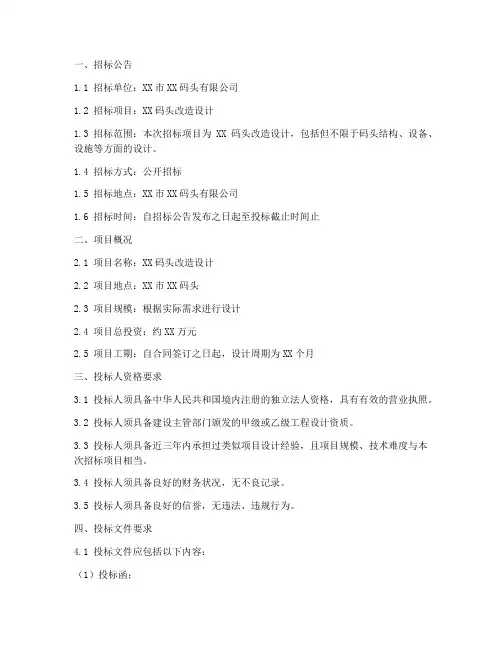 一、招标公告

1.1 招标单位：XX 市 XX 码头有限公司

1.2 招标项目：XX 码头改造设计

1.3 招标范围：本次招标项目为 XX 码头改造设计，包括但不限于码头结构、设备、设施等方面的设计。

1.4 招标方式：公开招标

1.5 招标地点：XX 市 XX 码头有限公司

1.6 招标时间：自招标公告发布之日起至投标截止时间止

二、项目概况

2.1 项目名称：XX 码头改造设计

2.2 项目地点：XX 市 XX 码头

2.3 项目规模：根据实际需求进行设计

2.4 项目总投资：约 XX 万元

2.5 项目工期：自合同签订之日起，设计周期为 XX 个月

三、投标人资格要求

3.1 投标人须具备中华人民共和国境内注册的独立法人资格，具有有效的营业执照。

3.2 投标人须具备建设主管部门颁发的甲级或乙级工程设计资质。

3.3 投标人须具备近三年内承担过类似项目设计经验，且项目规模、技术难度与本次招标项目相当。

3.4 投标人须具备良好的财务状况，无不良记录。

3.5 投标人须具备良好的信誉，无违法、违规行为。

四、投标文件要求

4.1 投标文件应包括以下内容：

（1）投标函；